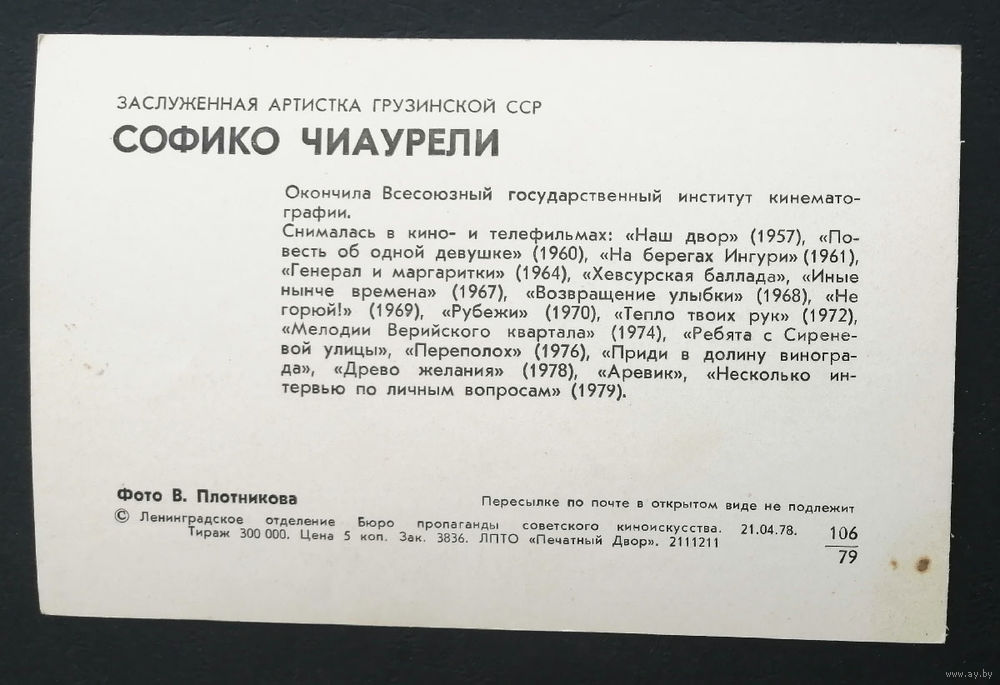 ЗАСЛУЖЕННАЯ АРТИСТКА ГРУЗИНСКОЙ ССР
СОФИКО ЧИАУРЕЛИ

Окончила Всесоюзный государственный институт кинематографии.
Снималась в кино- и телефильмах: «Наш двор» (1957), «Повесть об одной девушке» (1960), «На берегах Ингури» (1961), «Генерал и маргаритки» (1964), «Хевсурская баллада», «Иные нынче времена» (1967), «Возвращение улыбки» (1968), «Не горюй!» (1969), «Рубежи» (1970), «Тепло твоих рук» (1972), «Мелодии Верийского квартала» (1974), «Ребята с Сиреневой улицы», «Переполох» (1976), «Приди в долину винограда», «Древо желания» (1978), «Аревик», «Несколько интервью по личным вопросам» (1979).

Фото В. Плотникова

Пересылке по почте в открытом виде не подлежит

© Ленинградское отделение Бюро пропаганды советского киноискусства. 21.04.78.
Тираж 300 000. Цена 5 коп. Зак. 3836. ЛПТО «Печатный Двор». 2111211

$\frac{106}{79}$

www.ay.by